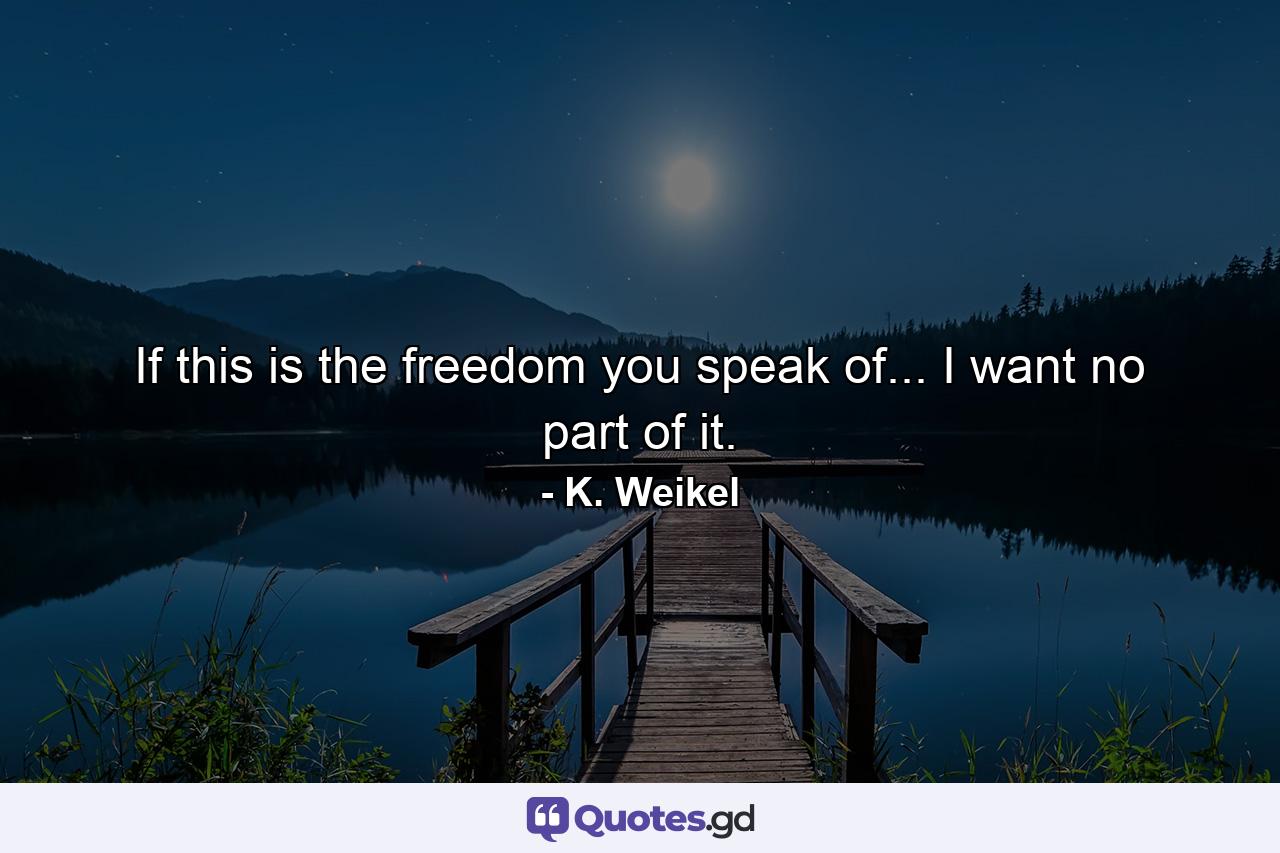 If this is the freedom you speak of... I want no part of it.

- K. Weikel

Quotes.gd